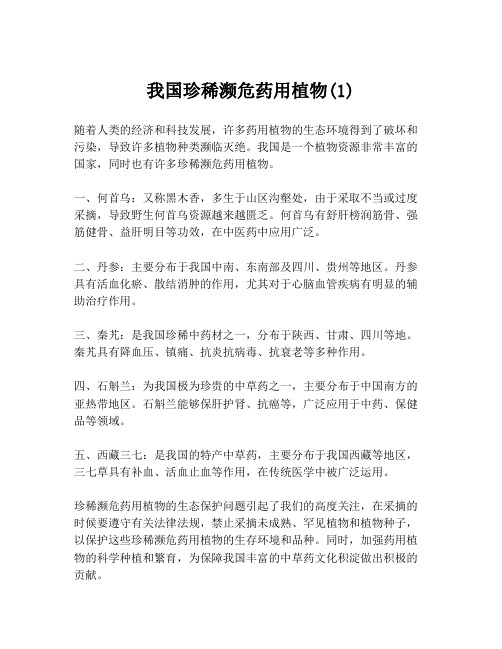 我国珍稀濒危药用植物(1)

随着人类的经济和科技发展，许多药用植物的生态环境得到了破坏和污染，导致许多植物种类濒临灭绝。我国是一个植物资源非常丰富的国家，同时也有许多珍稀濒危药用植物。

一、何首乌：又称黑木香，多生于山区沟壑处，由于采取不当或过度采摘，导致野生何首乌资源越来越匮乏。何首乌有舒肝榜润筋骨、强筋健骨、益肝明目等功效，在中医药中应用广泛。

二、丹参：主要分布于我国中南、东南部及四川、贵州等地区。丹参具有活血化瘀、散结消肿的作用，尤其对于心脑血管疾病有明显的辅助治疗作用。

三、秦艽：是我国珍稀中药材之一，分布于陕西、甘肃、四川等地。秦艽具有降血压、镇痛、抗炎抗病毒、抗衰老等多种作用。

四、石斛兰：为我国极为珍贵的中草药之一，主要分布于中国南方的亚热带地区。石斛兰能够保肝护肾、抗癌等，广泛应用于中药、保健品等领域。

五、西藏三七：是我国的特产中草药，主要分布于我国西藏等地区，三七草具有补血、活血止血等作用，在传统医学中被广泛运用。

珍稀濒危药用植物的生态保护问题引起了我们的高度关注，在采摘的时候要遵守有关法律法规，禁止采摘未成熟、罕见植物和植物种子，以保护这些珍稀濒危药用植物的生存环境和品种。同时，加强药用植物的科学种植和繁育，为保障我国丰富的中草药文化积淀做出积极的贡献。